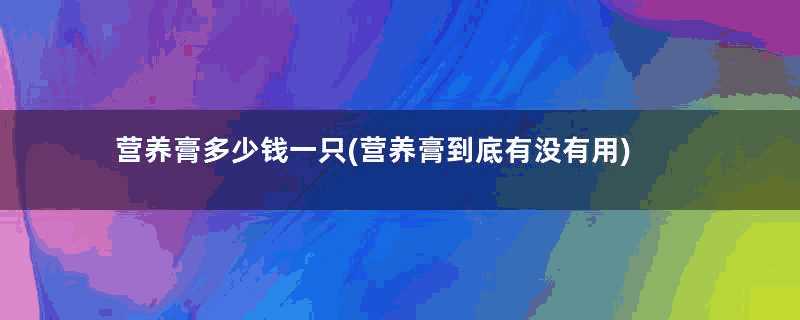 营养膏多少钱一只(营养膏到底有没有用)